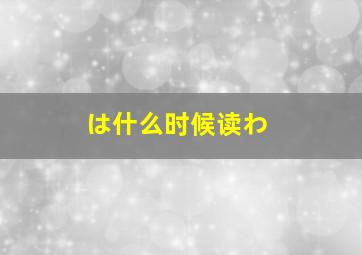 は什么时候读わ